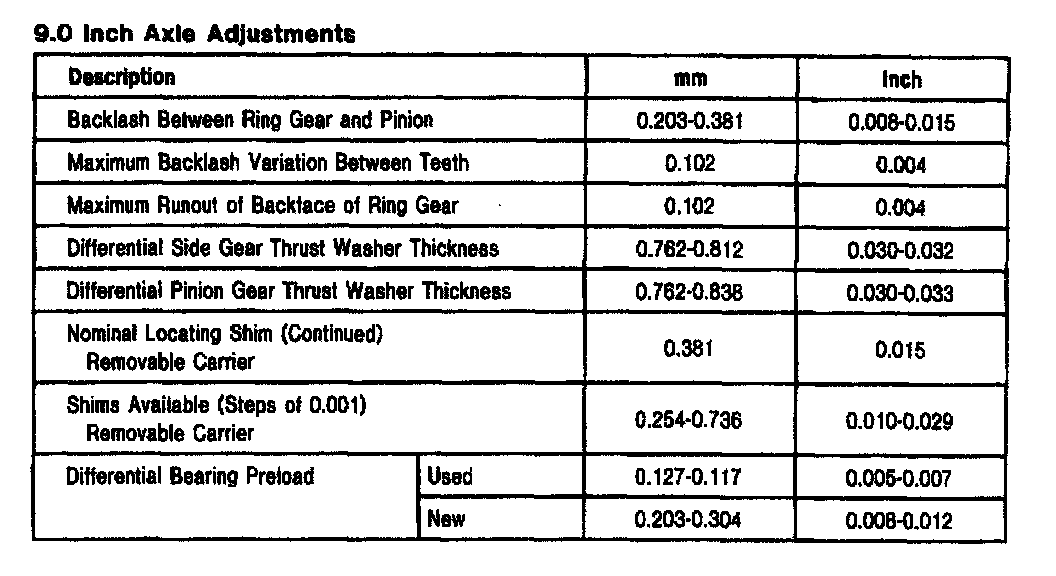 9.0 Inch Axle Adjustments

| Description | | mm | Inch |
|---|---|---|---|
| Backlash Between Ring Gear and Pinion | | 0.203-0.381 | 0.008-0.015 |
| Maximum Backlash Variation Between Teeth | | 0.102 | 0.004 |
| Maximum Runout of Backface of Ring Gear | | 0.102 | 0.004 |
| Differential Side Gear Thrust Washer Thickness | | 0.762-0.812 | 0.030-0.032 |
| Differential Pinion Gear Thrust Washer Thickness | | 0.762-0.838 | 0.030-0.033 |
| Nominal Locating Shim (Continued) Removable Carrier | | 0.381 | 0.015 |
| Shims Available (Steps of 0.001) Removable Carrier | | 0.254-0.736 | 0.010-0.029 |
| Differential Bearing Preload | Used | 0.127-0.117 | 0.005-0.007 |
| | New | 0.203-0.304 | 0.008-0.012 |